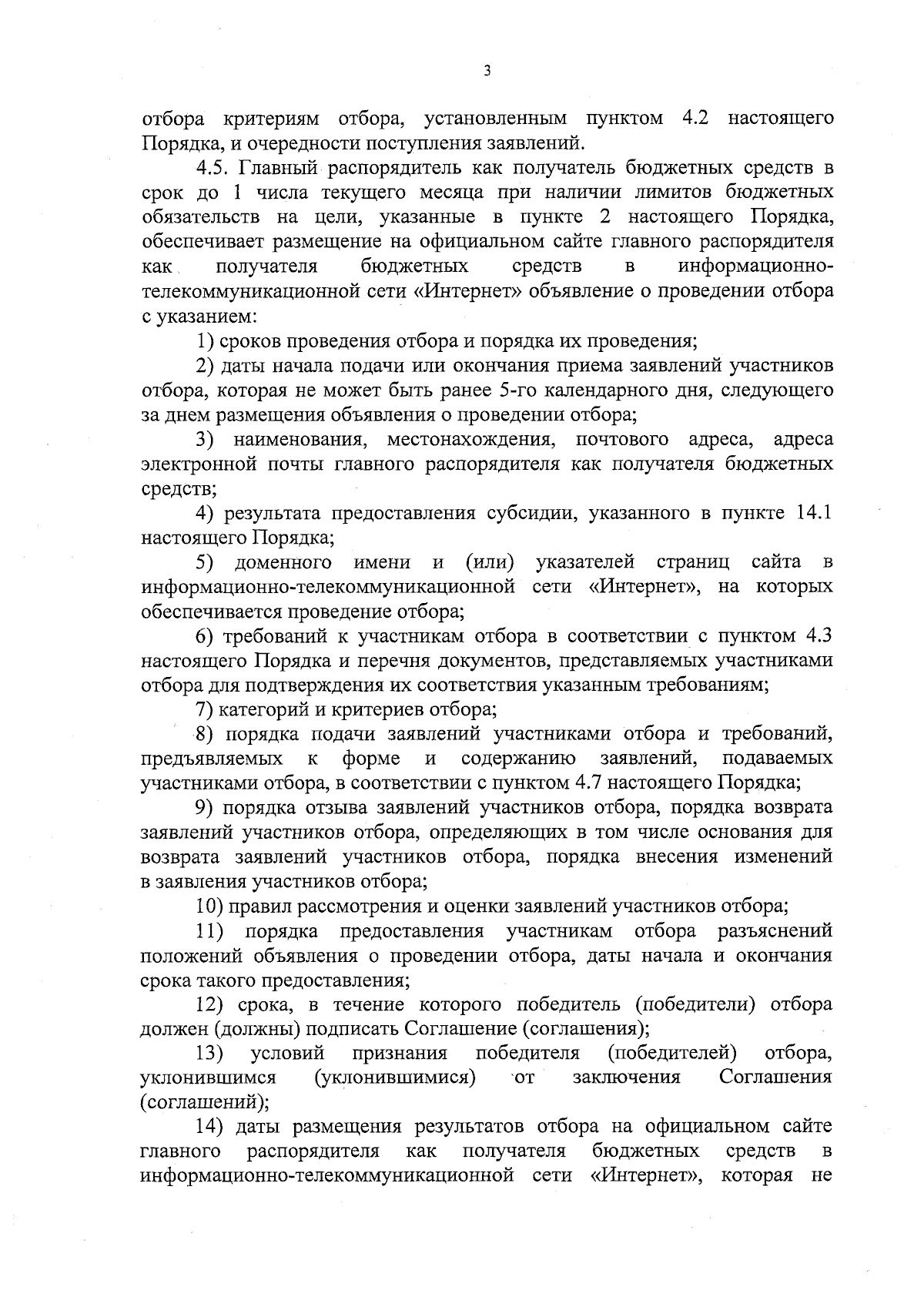 3

отбора критериям отбора, установленным пунктом 4.2 настоящего Порядка, и очередности поступления заявлений.

4.5. Главный распорядитель как получатель бюджетных средств в срок до 1 числа текущего месяца при наличии лимитов бюджетных обязательств на цели, указанные в пункте 2 настоящего Порядка, обеспечивает размещение на официальном сайте главного распорядителя как получателя бюджетных средств в информационно-телекоммуникационной сети «Интернет» объявление о проведении отбора с указанием:

1) сроков проведения отбора и порядка их проведения;

2) даты начала подачи или окончания приема заявлений участников отбора, которая не может быть ранее 5-го календарного дня, следующего за днем размещения объявления о проведении отбора;

3) наименования, местонахождения, почтового адреса, адреса электронной почты главного распорядителя как получателя бюджетных средств;

4) результата предоставления субсидии, указанного в пункте 14.1 настоящего Порядка;

5) доменного имени и (или) указателей страниц сайта в информационно-телекоммуникационной сети «Интернет», на которых обеспечивается проведение отбора;

6) требований к участникам отбора в соответствии с пунктом 4.3 настоящего Порядка и перечня документов, представляемых участниками отбора для подтверждения их соответствия указанным требованиям;

7) категорий и критериев отбора;

8) порядка подачи заявлений участниками отбора и требований, предъявляемых к форме и содержанию заявлений, подаваемых участниками отбора, в соответствии с пунктом 4.7 настоящего Порядка;

9) порядка отзыва заявлений участников отбора, порядка возврата заявлений участников отбора, определяющих в том числе основания для возврата заявлений участников отбора, порядка внесения изменений в заявления участников отбора;

10) правил рассмотрения и оценки заявлений участников отбора;

11) порядка предоставления участникам отбора разъяснений положений объявления о проведении отбора, даты начала и окончания срока такого предоставления;

12) срока, в течение которого победитель (победители) отбора должен (должны) подписать Соглашение (соглашения);

13) условий признания победителя (победителей) отбора, уклонившимся (уклонившимися) от заключения Соглашения (соглашений);

14) даты размещения результатов отбора на официальном сайте главного распорядителя как получателя бюджетных средств в информационно-телекоммуникационной сети «Интернет», которая не